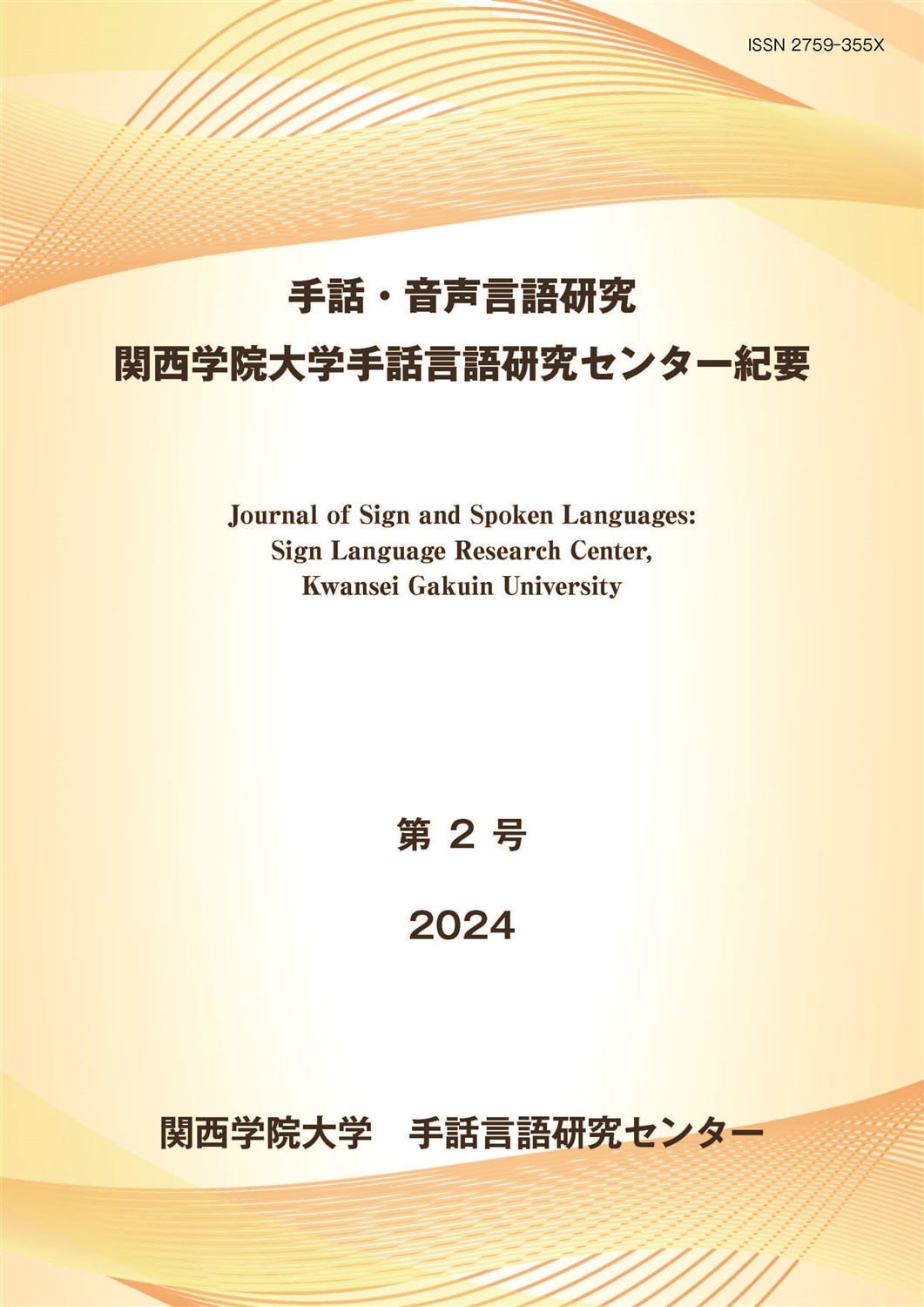 ISSN 2759-355X

手話・音声言語研究
関西学院大学手話言語研究センター紀要

Journal of Sign and Spoken Languages:
Sign Language Research Center,
Kwansei Gakuin University

第2号

2024

関西学院大学　手話言語研究センター